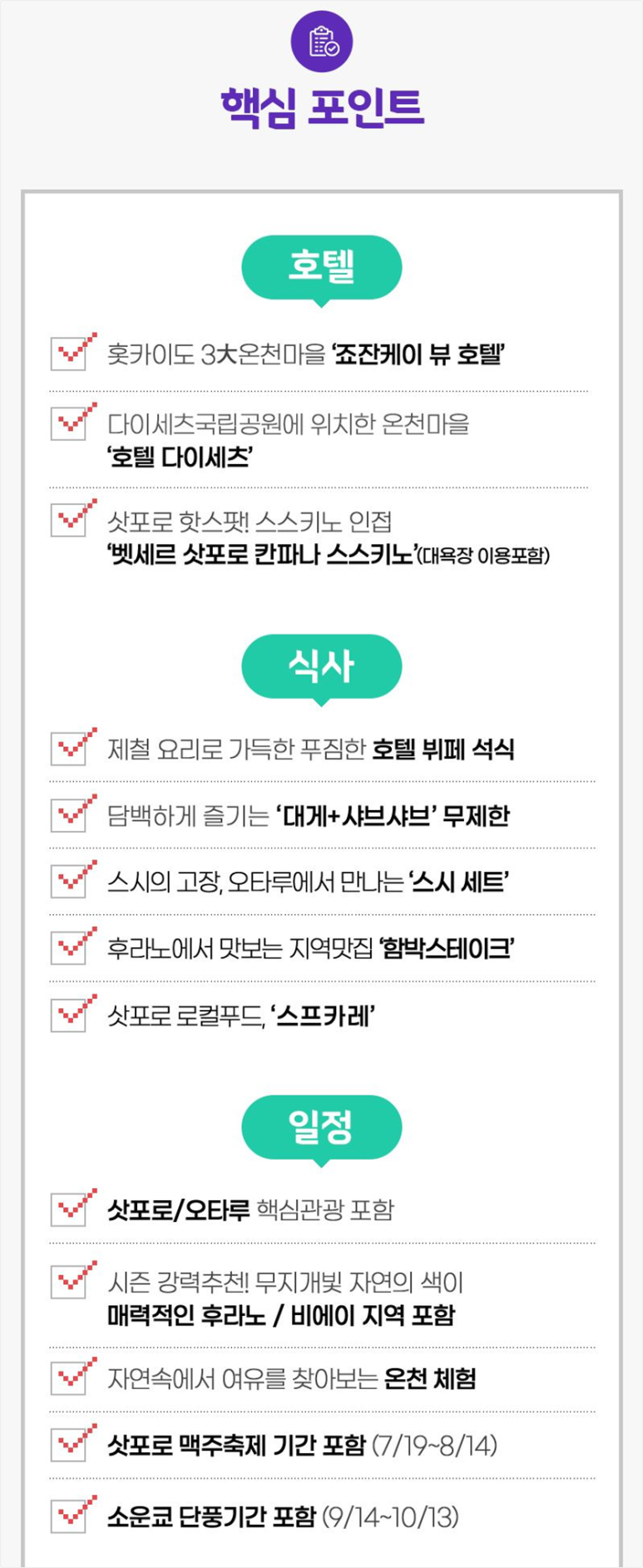 핵심 포인트

호텔

☑ 홋카이도 3大온천마을 '죠잔케이 뷰 호텔'

☑ 다이세츠국립공원에 위치한 온천마을 '호텔 다이세츠'

☑ 삿포로 핫스팟! 스스키노 인접 '벳세르 삿포로 칸파나 스스키노'(대욕장 이용포함)

식사

☑ 제철 요리로 가득한 푸짐한 호텔 뷔페 석식

☑ 담백하게 즐기는 '대게+샤브샤브' 무제한

☑ 스시의 고장, 오타루에서 만나는 '스시 세트'

☑ 후라노에서 맛보는 지역맛집 '함박스테이크'

☑ 삿포로 로컬푸드, '스프카레'

일정

☑ 삿포로/오타루 핵심관광 포함

☑ 시즌 강력추천! 무지개빛 자연의 색이 매력적인 후라노 / 비에이 지역 포함

☑ 자연속에서 여유를 찾아보는 온천 체험

☑ 삿포로 맥주축제 기간 포함 (7/19~8/14)

☑ 소운쿄 단풍기간 포함 (9/14~10/13)